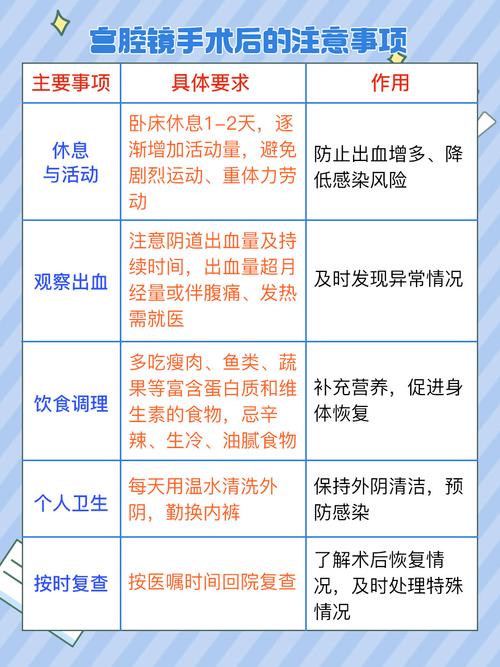 宫腔镜手术后的注意事项

| 主要事项 | 具体要求 | 作用 |
|---|---|---|
| 休息与活动 | 卧床休息1-2天，逐渐增加活动量，避免剧烈运动、重体力劳动 | 防止出血增多、降低感染风险 |
| 观察出血 | 注意阴道出血量及持续时间，出血量超月经量或伴腹痛、发热需就医 | 及时发现异常情况 |
| 饮食调理 | 多吃瘦肉、鱼类、蔬果等富含蛋白质和维生素的食物，忌辛辣、生冷、油腻食物 | 补充营养，促进身体恢复 |
| 个人卫生 | 每天用温水清洗外阴，勤换内裤 | 保持外阴清洁，预防感染 |
| 按时复查 | 按医嘱时间回院复查 | 了解术后恢复情况，及时处理特殊情况 |